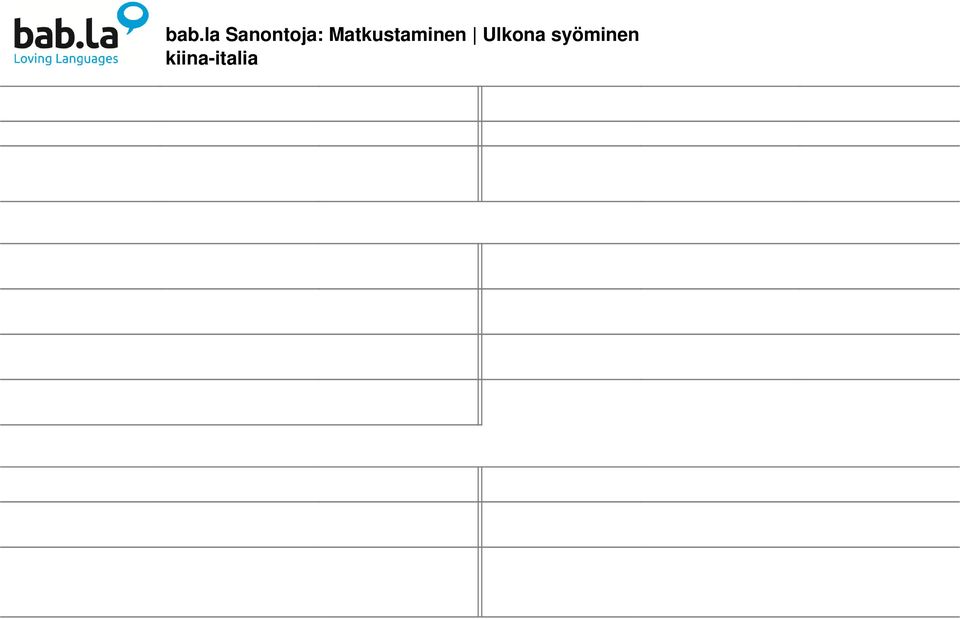 bab.la
Loving Languages

bab.la Sanontoja: Matkustaminen | Ulkona syöminen
kiina-italia